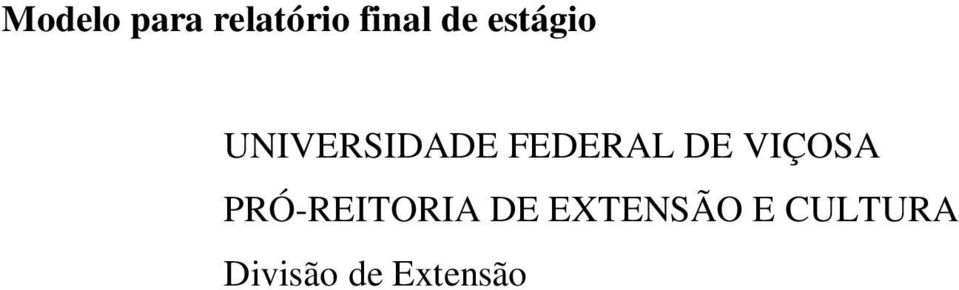 Modelo para relatório final de estágio

UNIVERSIDADE FEDERAL DE VIÇOSA

PRÓ-REITORIA DE EXTENSÃO E CULTURA

Divisão de Extensão